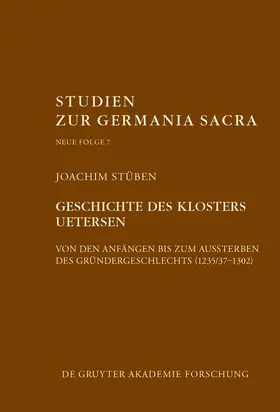 STUDIEN
ZUR GERMANIA SACRA

NEUE FOLGE 7

JOACHIM STÜBEN

GESCHICHTE DES KLOSTERS UETERSEN

VON DEN ANFÄNGEN BIS ZUM AUSSTERBEN DES GRÜNDERGESCHLECHTS (1235/37–1302)

DE GRUYTER AKADEMIE FORSCHUNG